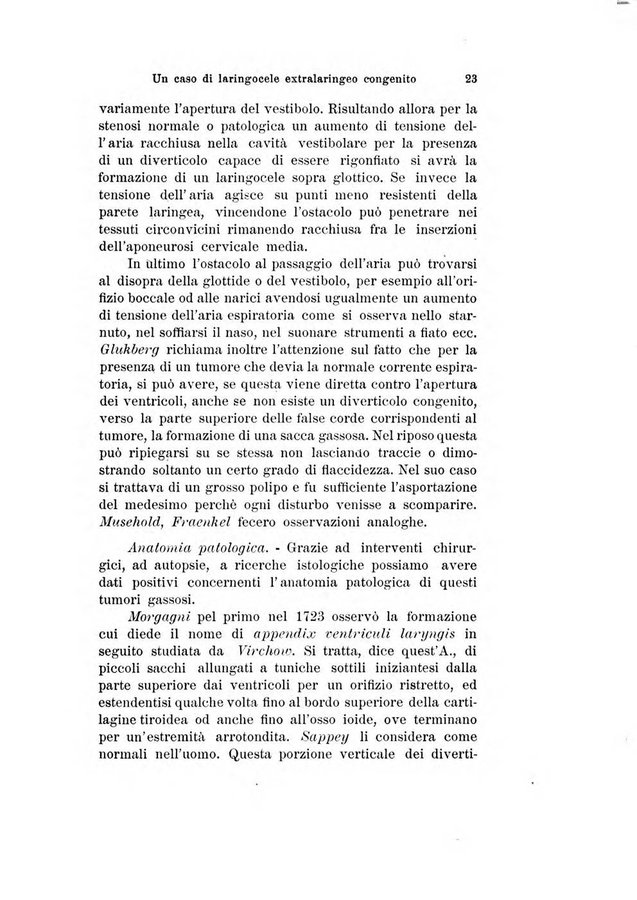 Un caso di laringocele extralaringeo congenito 23

variamente l'apertura del vestibolo. Risultando allora per la stenosi normale o patologica un aumento di tensione dell'aria racchiusa nella cavità vestibolare per la presenza di un diverticolo capace di essere rigonfiato si avrà la formazione di un laringocele sopra glottico. Se invece la tensione dell'aria agisce su punti meno resistenti della parete laringea, vincendone l'ostacolo può penetrare nei tessuti circonvicini rimanendo racchiusa fra le inserzioni dell'aponeurosi cervicale media.

In ultimo l'ostacolo al passaggio dell'aria può trovarsi al disopra della glottide o del vestibolo, per esempio all'orifizio boccale od alle narici avendosi ugualmente un aumento di tensione dell'aria espiratoria come si osserva nello starnuto, nel soffiarsi il naso, nel suonare strumenti a fiato ecc. Glukberg richiama inoltre l'attenzione sul fatto che per la presenza di un tumore che devia la normale corrente espiratoria, si può avere, se questa viene diretta contro l'apertura dei ventricoli, anche se non esiste un diverticolo congenito, verso la parte superiore delle false corde corrispondenti al tumore, la formazione di una sacca gassosa. Nel riposo questa può ripiegarsi su se stessa non lasciando traccie o dimostrando soltanto un certo grado di flaccidezza. Nel suo caso si trattava di un grosso polipo e fu sufficiente l'asportazione del medesimo perchè ogni disturbo venisse a scomparire. Musehold, Fraenkel fecero osservazioni analoghe.

Anatomia patologica. - Grazie ad interventi chirurgici, ad autopsie, a ricerche istologiche possiamo avere dati positivi concernenti l'anatomia patologica di questi tumori gassosi.

Morgagni pel primo nel 1723 osservò la formazione cui diede il nome di appendix ventriculi laryngis in seguito studiata da Virchow. Si tratta, dice quest'A., di piccoli sacchi allungati a tuniche sottili iniziantesi dalla parte superiore dai ventricoli per un orifizio ristretto, ed estendentisi qualche volta fino al bordo superiore della cartilagine tiroidea od anche fino all'osso ioide, ove terminano per un'estremità arrotondita. Sappey li considera come normali nell'uomo. Questa porzione verticale dei diverti-